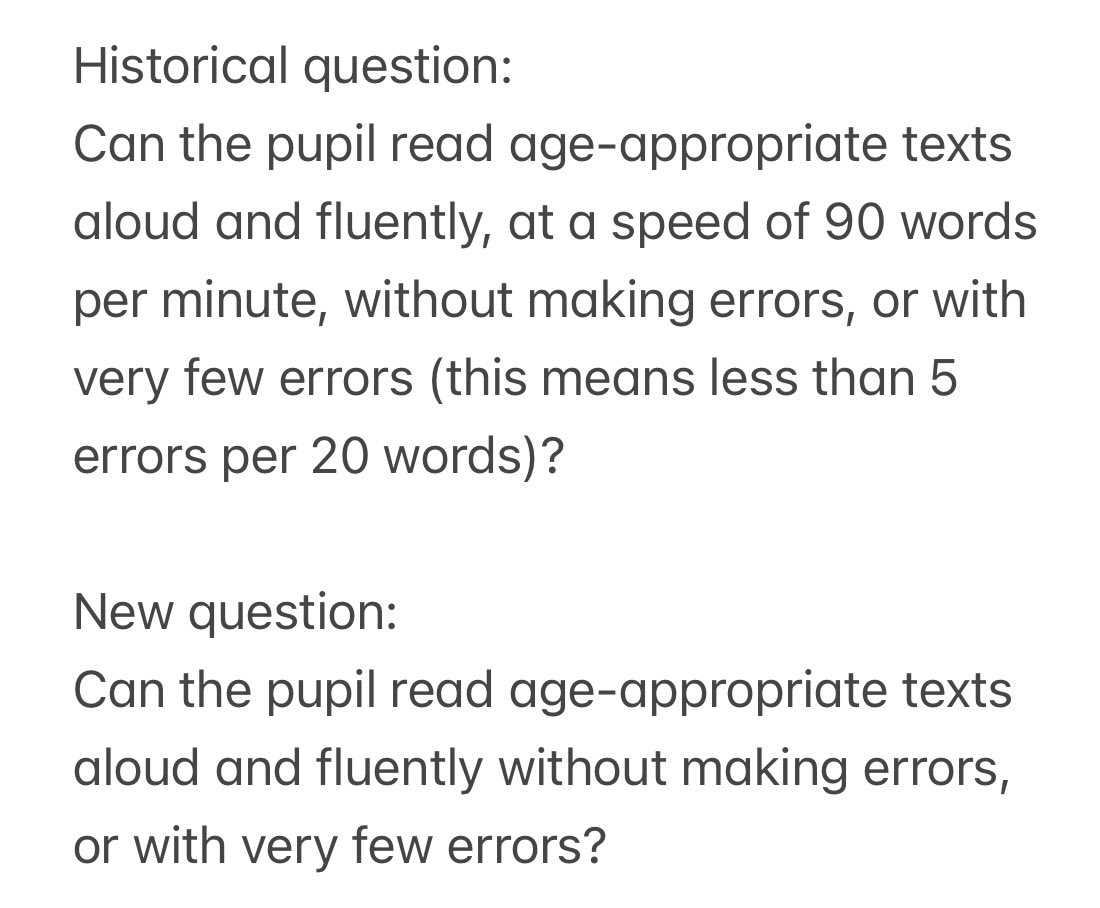 Historical question:
Can the pupil read age-appropriate texts aloud and fluently, at a speed of 90 words per minute, without making errors, or with very few errors (this means less than 5 errors per 20 words)?

New question:
Can the pupil read age-appropriate texts aloud and fluently without making errors, or with very few errors?